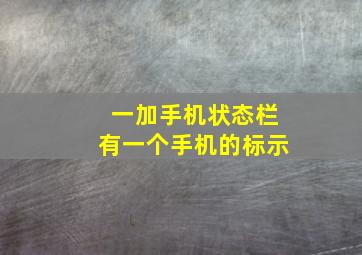 一加手机状态栏
有一个手机的标示